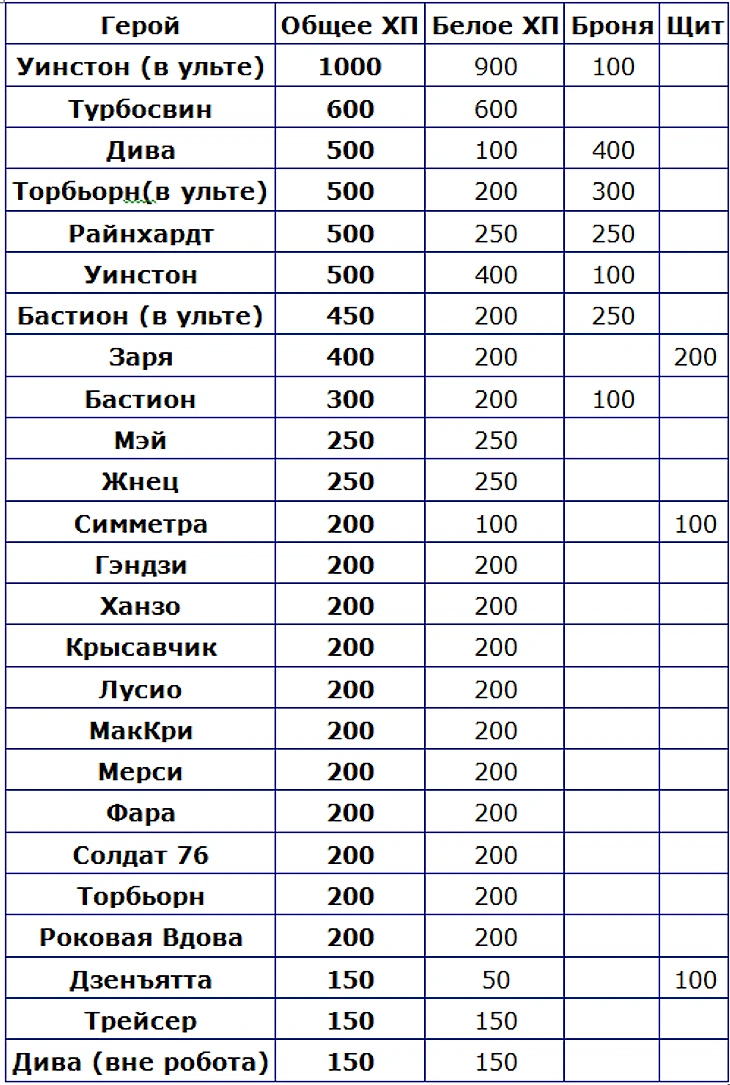 | Герой | Общее ХП | Белое ХП | Броня | Щит |
|---|---|---|---|---|
| Уинстон (в ульте) | 1000 | 900 | 100 | |
| Турбосвин | 600 | 600 | | |
| Дива | 500 | 100 | 400 | |
| Торбьорн(в ульте) | 500 | 200 | 300 | |
| Райнхардт | 500 | 250 | 250 | |
| Уинстон | 500 | 400 | 100 | |
| Бастион (в ульте) | 450 | 200 | 250 | |
| Заря | 400 | 200 | | 200 |
| Бастион | 300 | 200 | 100 | |
| Мэй | 250 | 250 | | |
| Жнец | 250 | 250 | | |
| Симметра | 200 | 100 | | 100 |
| Гэндзи | 200 | 200 | | |
| Ханзо | 200 | 200 | | |
| Крысавчик | 200 | 200 | | |
| Лусио | 200 | 200 | | |
| МакКри | 200 | 200 | | |
| Мерси | 200 | 200 | | |
| Фара | 200 | 200 | | |
| Солдат 76 | 200 | 200 | | |
| Торбьорн | 200 | 200 | | |
| Роковая Вдова | 200 | 200 | | |
| Дзенъятта | 150 | 50 | | 100 |
| Трейсер | 150 | 150 | | |
| Дива (вне робота) | 150 | 150 | | |